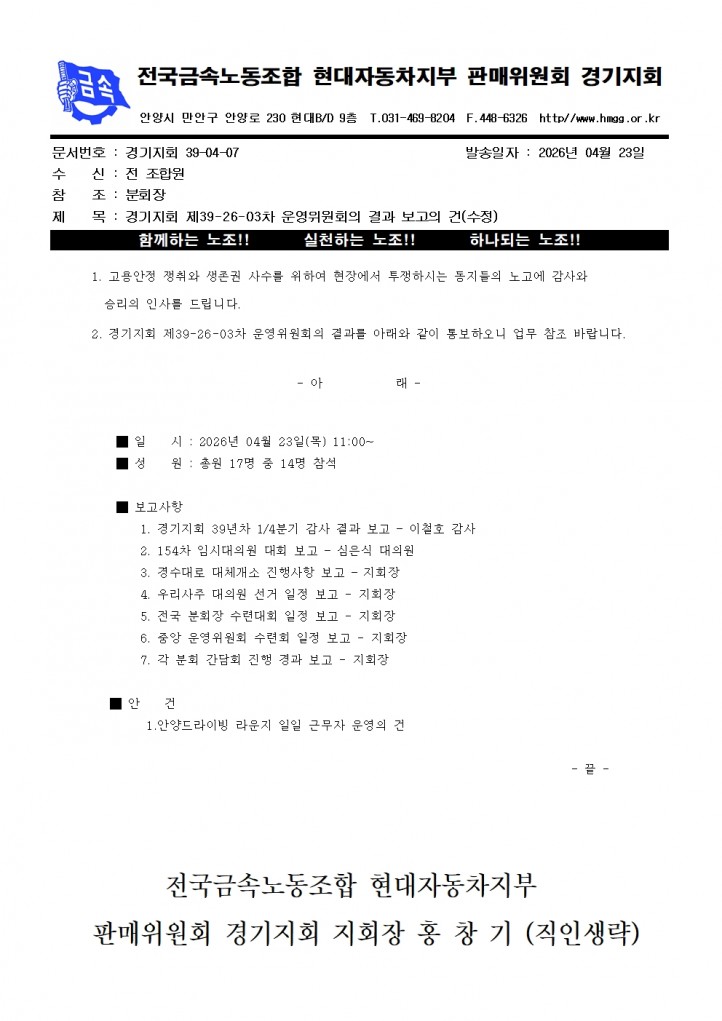 금속

전국금속노동조합 현대자동차지부 판매위원회 경기지회

안양시 만안구 안양로 230 현대B/D 9층 T.031-469-8204 F.448-6326 http//www.hmgg.or.kr

문서번호 : 경기지회 39-04-07

발송일자 : 2026년 04월 23일

수 신 : 전 조합원

참 조 : 분회장

제 목 : 경기지회 제39-26-03차 운영위원회의 결과 보고의 건(수정)

함께하는 노조!! 실천하는 노조!! 하나되는 노조!!

1. 고용안정 쟁취와 생존권 사수를 위하여 현장에서 투쟁하시는 동지들의 노고에 감사와 승리의 인사를 드립니다.

2. 경기지회 제39-26-03차 운영위원회의 결과를 아래와 같이 통보하오니 업무 참조 바랍니다.

- 아 래 -

■ 일 시 : 2026년 04월 23일(목) 11:00~

■ 성 원 : 총원 17명 중 14명 참석

■ 보고사항

1. 경기지회 39년차 1/4분기 감사 결과 보고 - 이철호 감사
2. 154차 임시대의원 대회 보고 - 심은식 대의원
3. 경수대로 대체개소 진행사항 보고 - 지회장
4. 우리사주 대의원 선거 일정 보고 - 지회장
5. 전국 분회장 수련대회 일정 보고 - 지회장
6. 중앙 운영위원회 수련회 일정 보고 - 지회장
7. 각 분회 간담회 진행 경과 보고 - 지회장

■ 안 건

1.안양드라이빙 라운지 일일 근무자 운영의 건

- 끝 -

전국금속노동조합 현대자동차지부

판매위원회 경기지회 지회장 홍 창 기 (직인생략)